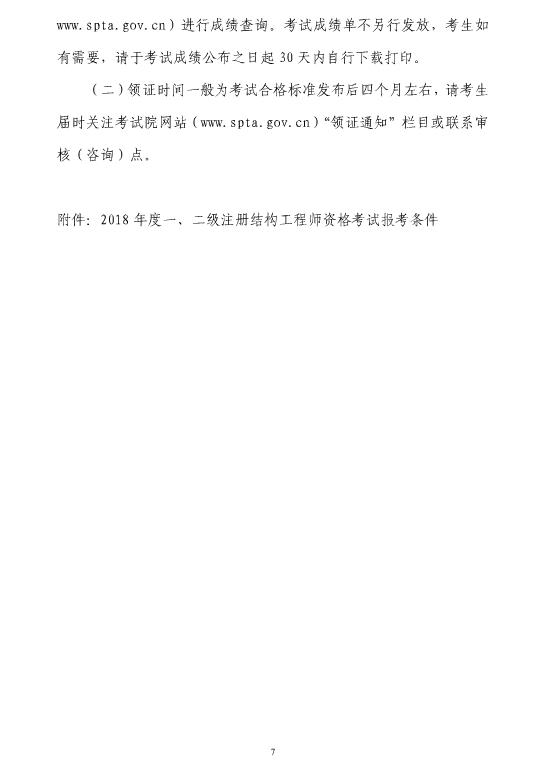 www.spta.gov.cn）进行成绩查询。考试成绩单不另行发放，考生如有需要，请于考试成绩公布之日起30天内自行下载打印。

（二）领证时间一般为考试合格标准发布后四个月左右，请考生届时关注考试院网站（www.spta.gov.cn）“领证通知”栏目或联系审核（咨询）点。

附件：2018年度一、二级注册结构工程师资格考试报考条件

7